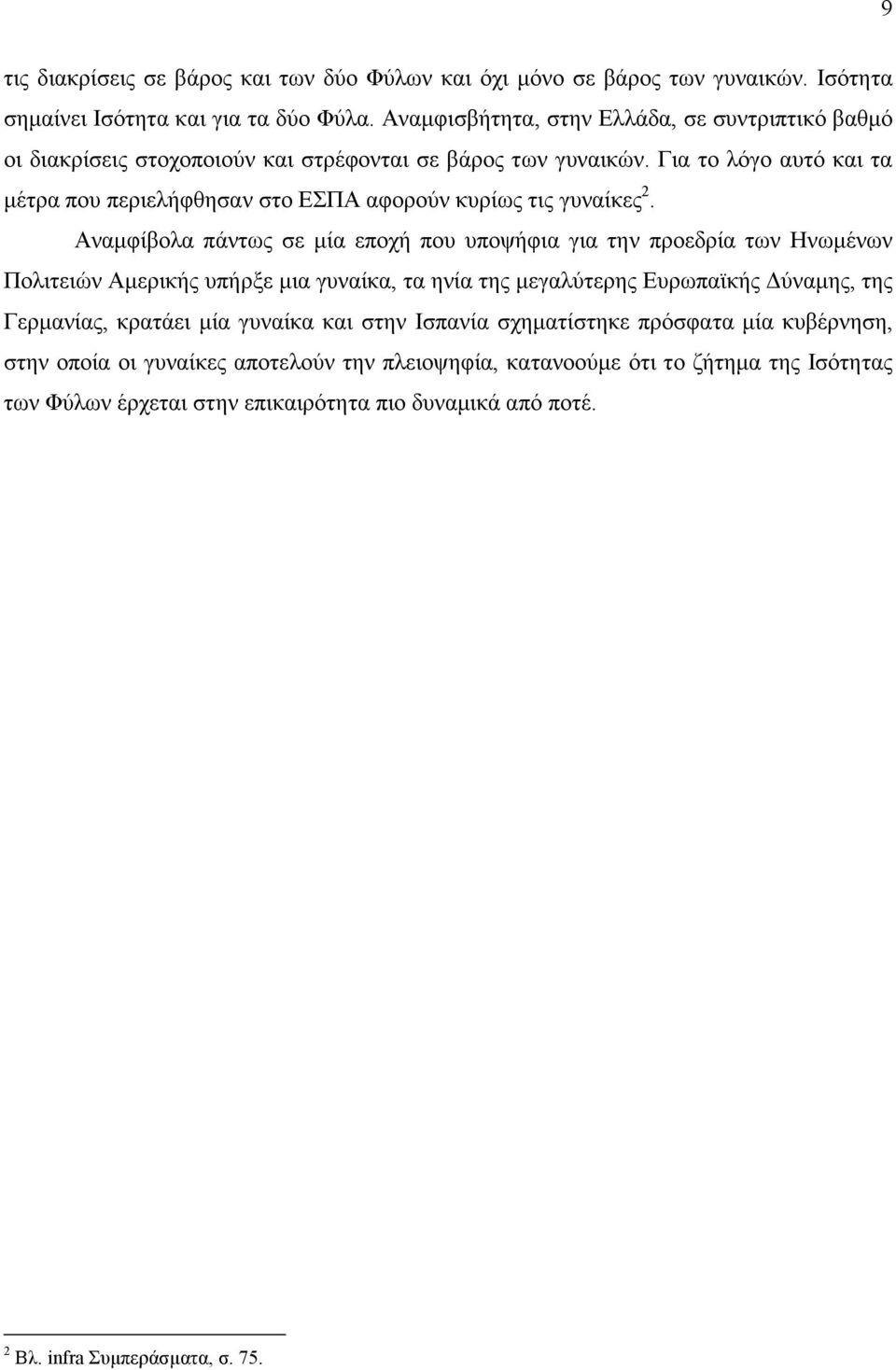 9

τις διακρίσεις σε βάρος και των δύο Φύλων και όχι μόνο σε βάρος των γυναικών. Ισότητα σημαίνει Ισότητα και για τα δύο Φύλα. Αναμφισβήτητα, στην Ελλάδα, σε συντριπτικό βαθμό οι διακρίσεις στοχοποιούν και στρέφονται σε βάρος των γυναικών. Για το λόγο αυτό και τα μέτρα που περιελήφθησαν στο ΕΣΠΑ αφορούν κυρίως τις γυναίκες$^2$.

Αναμφίβολα πάντως σε μία εποχή που υποψήφια για την προεδρία των Ηνωμένων Πολιτειών Αμερικής υπήρξε μια γυναίκα, τα ηνία της μεγαλύτερης Ευρωπαϊκής Δύναμης, της Γερμανίας, κρατάει μία γυναίκα και στην Ισπανία σχηματίστηκε πρόσφατα μία κυβέρνηση, στην οποία οι γυναίκες αποτελούν την πλειοψηφία, κατανοούμε ότι το ζήτημα της Ισότητας των Φύλων έρχεται στην επικαιρότητα πιο δυναμικά από ποτέ.

$^2$ Βλ. infra Συμπεράσματα, σ. 75.